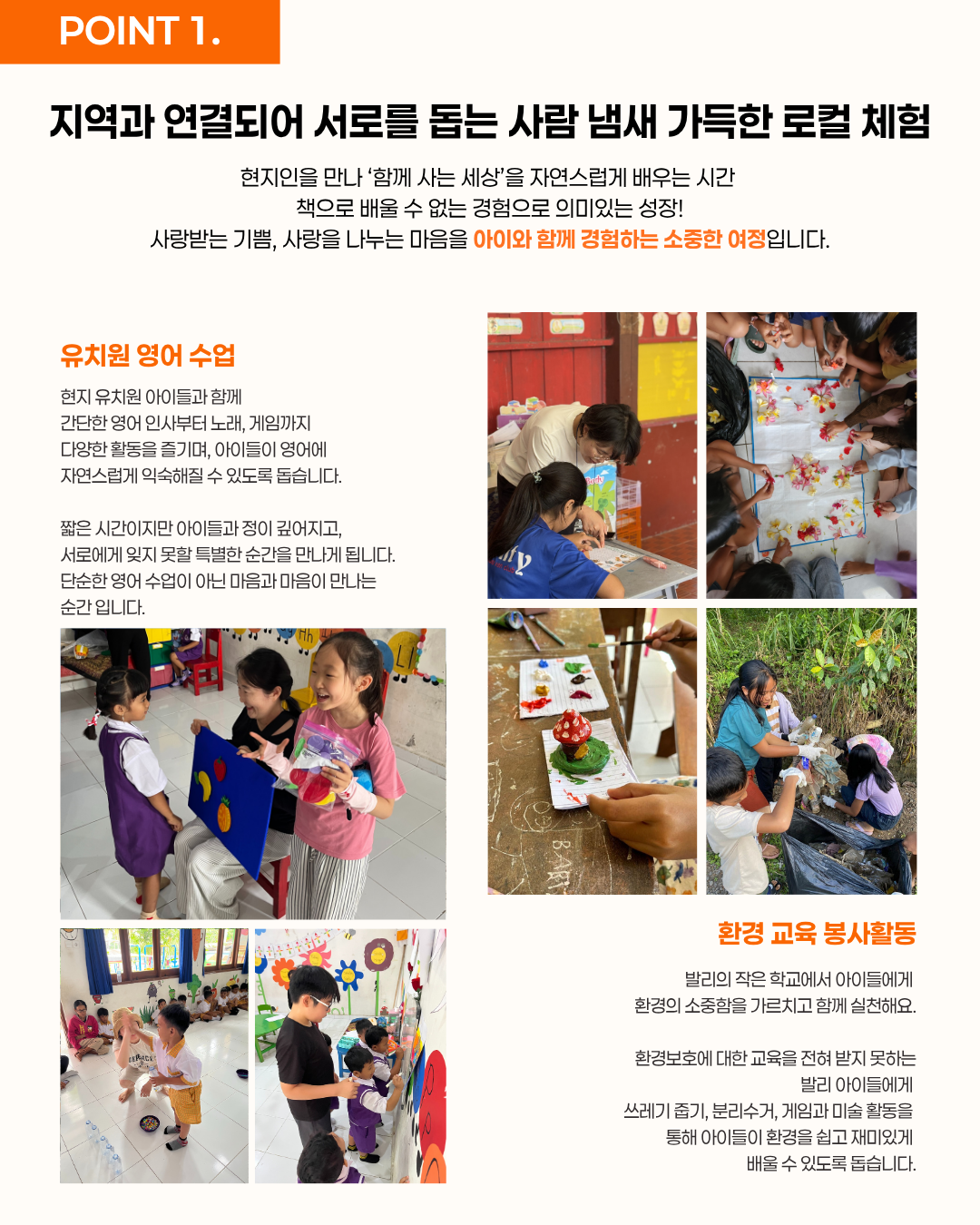 POINT 1.

지역과 연결되어 서로를 돕는 사람 냄새 가득한 로컬 체험

현지인을 만나 '함께 사는 세상'을 자연스럽게 배우는 시간
책으로 배울 수 없는 경험으로 의미있는 성장!
사랑받는 기쁨, 사랑을 나누는 마음을 아이와 함께 경험하는 소중한 여정입니다.

유치원 영어 수업

현지 유치원 아이들과 함께
간단한 영어 인사부터 노래, 게임까지
다양한 활동을 즐기며, 아이들이 영어에
자연스럽게 익숙해질 수 있도록 돕습니다.

짧은 시간이지만 아이들과 정이 깊어지고,
서로에게 잊지 못할 특별한 순간을 만나게 됩니다.
단순한 영어 수업이 아닌 마음과 마음이 만나는
순간 입니다.

환경 교육 봉사활동

발리의 작은 학교에서 아이들에게
환경의 소중함을 가르치고 함께 실천해요.

환경보호에 대한 교육을 전혀 받지 못하는
발리 아이들에게
쓰레기 줍기, 분리수거, 게임과 미술 활동을
통해 아이들이 환경을 쉽고 재미있게
배울 수 있도록 돕습니다.